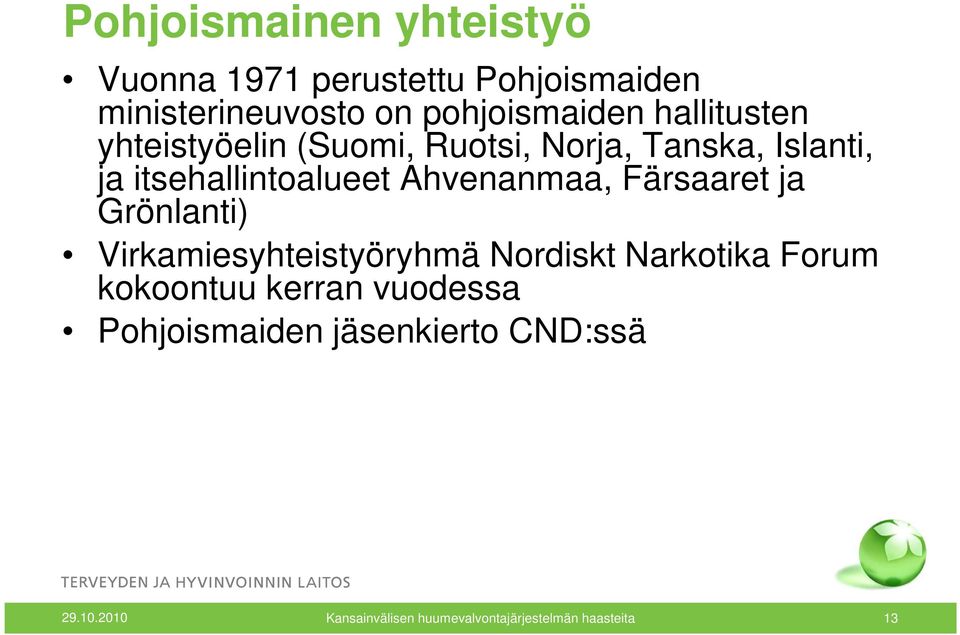 Pohjoismainen yhteistyö

• Vuonna 1971 perustettu Pohjoismaiden ministerineuvosto on pohjoismaiden hallitusten yhteistyöelin (Suomi, Ruotsi, Norja, Tanska, Islanti, ja itsehallintoalueet Ahvenanmaa, Färsaaret ja Grönlanti)
• Virkamiesyhteistyöryhmä Nordiskt Narkotika Forum kokoontuu kerran vuodessa
• Pohjoismaiden jäsenkierto CND:ssä

TERVEYDEN JA HYVINVOINNIN LAITOS

29.10.2010

Kansainvälisen huumevalvontajärjestelmän haasteita

13